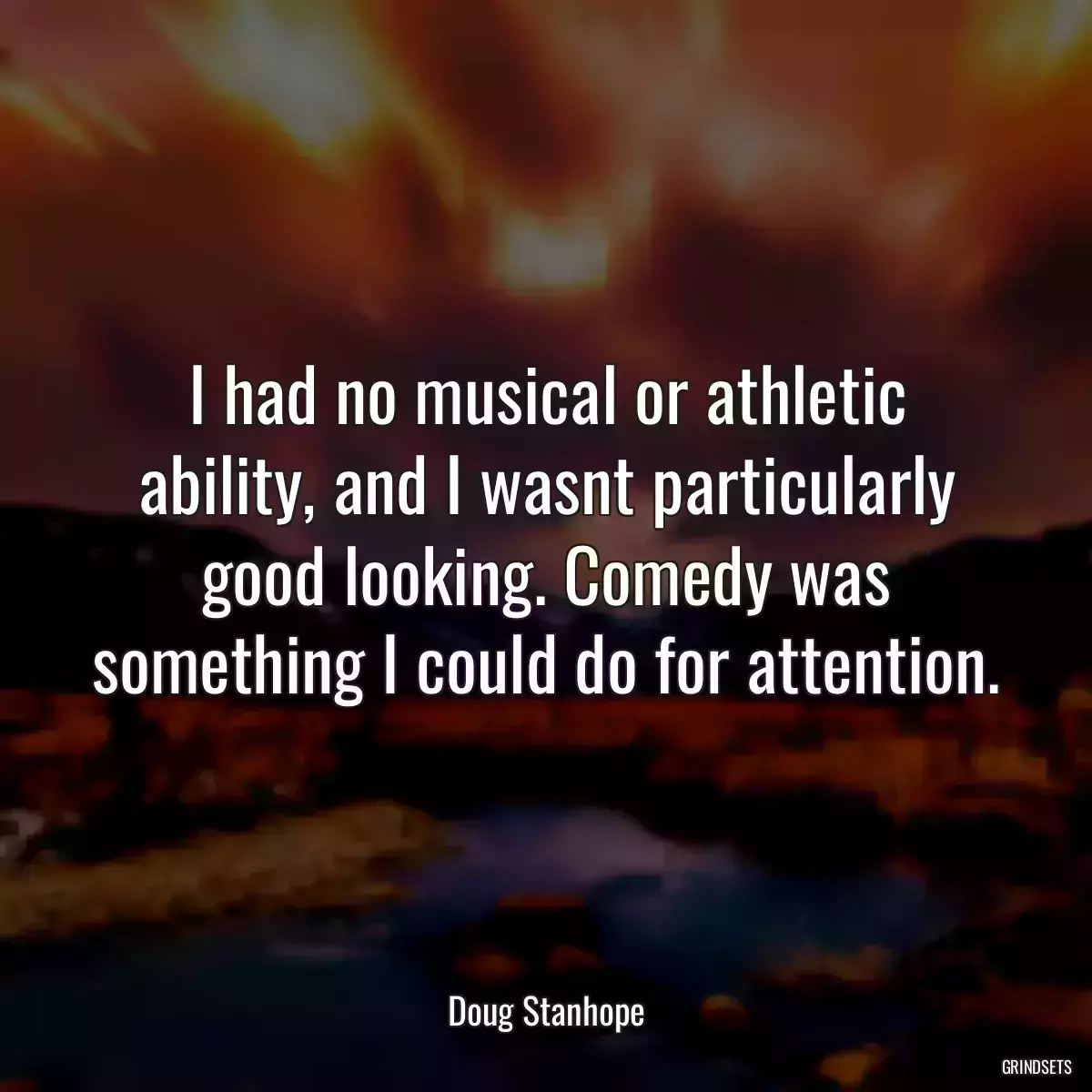 I had no musical or athletic ability, and I wasnt particularly good looking. Comedy was something I could do for attention.

Doug Stanhope

GRINDSETS